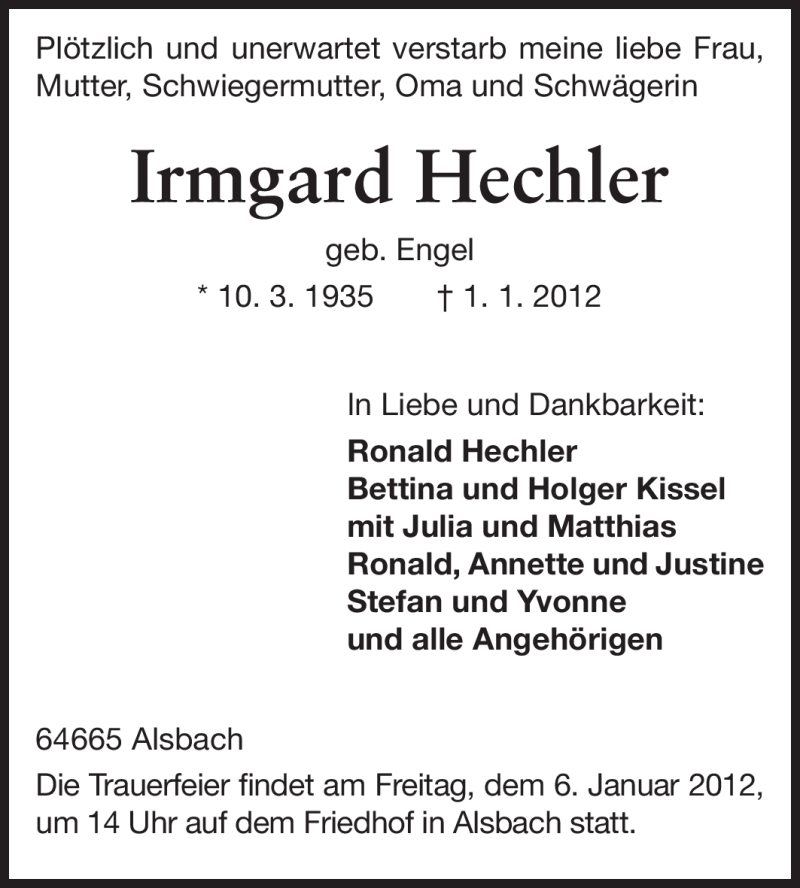 Plötzlich und unerwartet verstarb meine liebe Frau, Mutter, Schwiegermutter, Oma und Schwägerin

Irmgard Hechler

geb. Engel

* 10. 3. 1935 † 1. 1. 2012

In Liebe und Dankbarkeit:
Ronald Hechler
Bettina und Holger Kissel
mit Julia und Matthias
Ronald, Annette und Justine
Stefan und Yvonne
und alle Angehörigen

64665 Alsbach

Die Trauerfeier findet am Freitag, dem 6. Januar 2012, um 14 Uhr auf dem Friedhof in Alsbach statt.